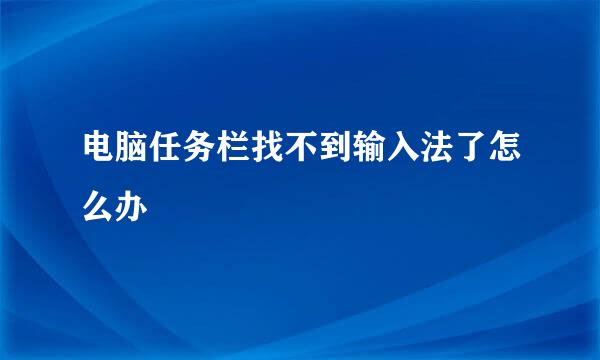 电脑任务栏找不到输入法了怎么办